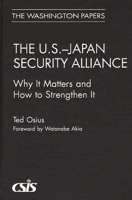 THE WASHINGTON PAPERS

THE U.S.–JAPAN SECURITY ALLIANCE

Why It Matters and How to Strengthen It

Ted Osius
Foreword by Watanabe Akio

CSIS